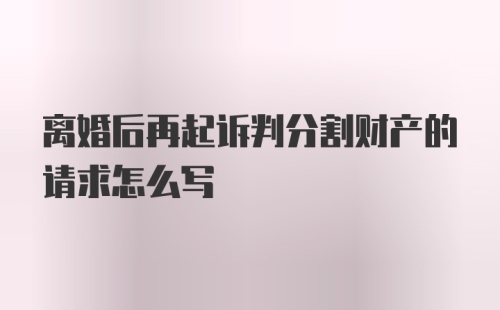 离婚后再起诉判分割财产的请求怎么写